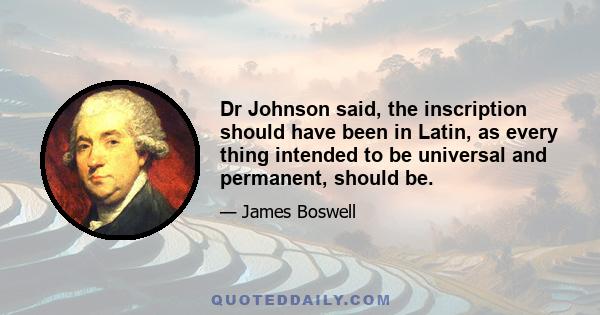 Dr Johnson said, the inscription should have been in Latin, as every thing intended to be universal and permanent, should be.

— James Boswell

QUOTEDDAILY.COM